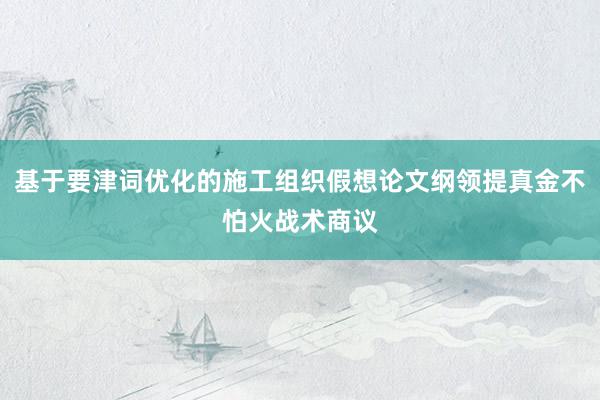 基于要津词优化的施工组织假想论文纲领提真金不怕火战术商议